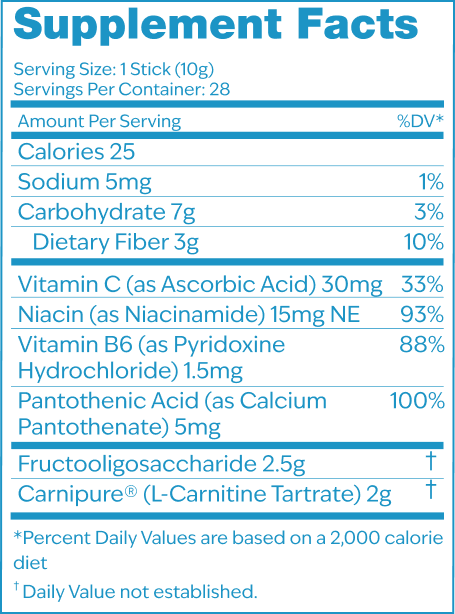 Supplement Facts

Serving Size: 1 Stick (10g)
Servings Per Container: 28

| Amount Per Serving | %DV* |
|---|---|
| Calories 25 | |
| Sodium 5mg | 1% |
| Carbohydrate 7g | 3% |
| Dietary Fiber 3g | 10% |
| Vitamin C (as Ascorbic Acid) 30mg | 33% |
| Niacin (as Niacinamide) 15mg NE | 93% |
| Vitamin B6 (as Pyridoxine Hydrochloride) 1.5mg | 88% |
| Pantothenic Acid (as Calcium Pantothenate) 5mg | 100% |
| Fructooligosaccharide 2.5g | † |
| Carnipure® (L-Carnitine Tartrate) 2g | † |

*Percent Daily Values are based on a 2,000 calorie diet

† Daily Value not established.